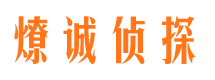 燎诚侦探